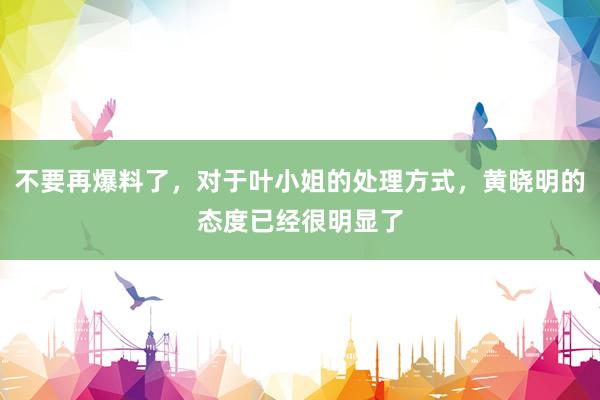 不要再爆料了，对于叶小姐的处理方式，黄晓明的态度已经很明显了